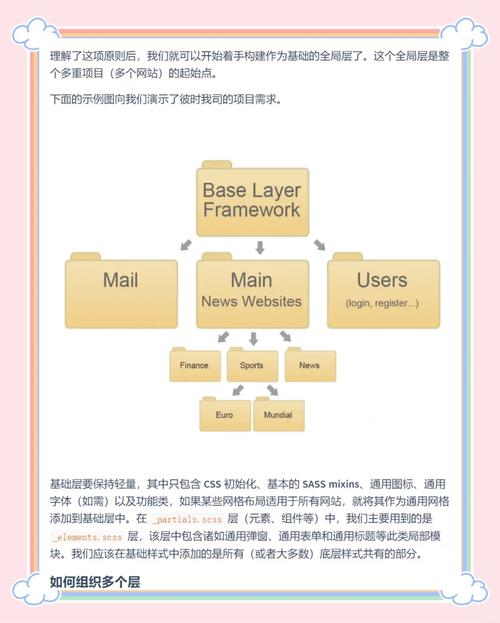 理解了这项原则后，我们就可以开始着手构建作为基础的全局层了。这个全局层是整个多重项目（多个网站）的起始点。

下面的示例图向我们演示了彼时我司的项目需求。

Base Layer Framework

Mail

Main News Websites

Users (login, register...)

Finance

Sports

News

Euro

Mundial

基础层要保持轻量，其中只包含 CSS 初始化、基本的 SASS mixins、通用图标、通用字体（如需）以及功能类，如果某些网格布局适用于所有网站，就将其作为通用网格添加到基础层中。在 _partials.scss 层（元素、组件等）中，我们主要用到的是 _elements.scss 层，该层中包含诸如通用弹窗、通用表单和通用标题等此类局部模块。我们应该在基础样式中添加的是所有（或者大多数）底层样式共有的部分。

如何组织多个层